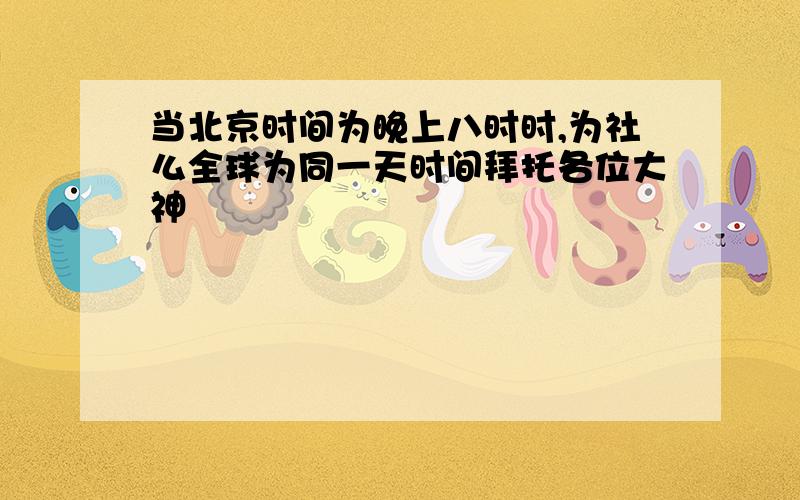 当北京时间为晚上八时时,为社么全球为同一天时间拜托各位大神